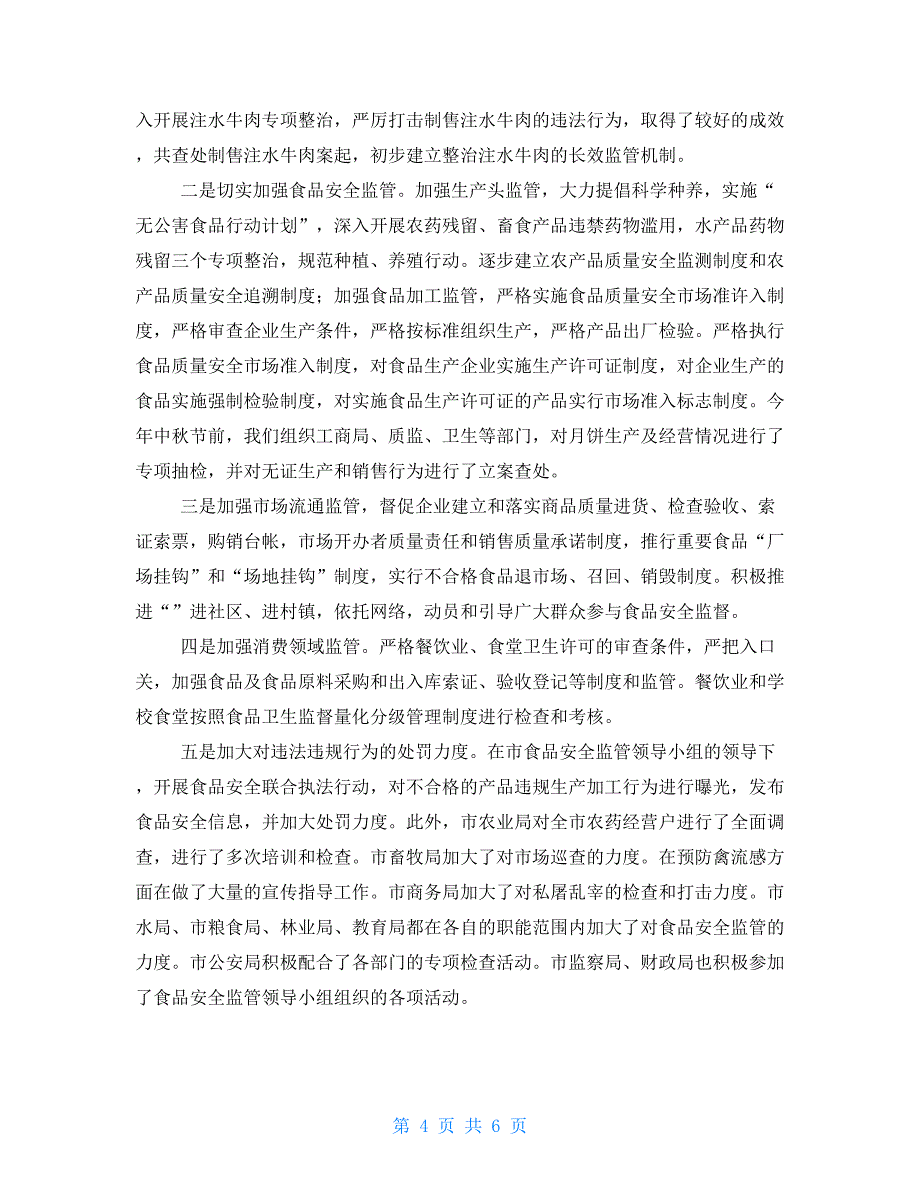 入开展注水牛肉专项整治，严厉打击制售注水牛肉的违法行为，取得了较好的成效，共查处制售注水牛肉案起，初步建立整治注水牛肉的长效监管机制。

二是切实加强食品安全监管。加强生产头监管，大力提倡科学种养，实施“无公害食品行动计划”，深入开展农药残留、畜食产品违禁药物滥用，水产品药物残留三个专项整治，规范种植、养殖行动。逐步建立农产品质量安全监测制度和农产品质量安全追溯制度；加强食品加工监管，严格实施食品质量安全市场准许入制度，严格审查企业生产条件，严格按标准组织生产，严格产品出厂检验。严格执行食品质量安全市场准入制度，对食品生产企业实施生产许可证制度，对企业生产的食品实施强制检验制度，对实施食品生产许可证的产品实行市场准入标志制度。今年中秋节前，我们组织工商局、质监、卫生等部门，对月饼生产及经营情况进行了专项抽检，并对无证生产和销售行为进行了立案查处。

三是加强市场流通监管，督促企业建立和落实商品质量进货、检查验收、索证索票，购销台帐，市场开办者质量责任和销售质量承诺制度，推行重要食品“厂场挂钩”和“场地挂钩”制度，实行不合格食品退市场、召回、销毁制度。积极推进“”进社区、进村镇，依托网络，动员和引导广大群众参与食品安全监督。

四是加强消费领域监管。严格餐饮业、食堂卫生许可的审查条件，严把入口关，加强食品及食品原料采购和出入库索证、验收登记等制度和监管。餐饮业和学校食堂按照食品卫生监督量化分级管理制度进行检查和考核。

五是加大对违法违规行为的处罚力度。在市食品安全监管领导小组的领导下，开展食品安全联合执法行动，对不合格的产品违规生产加工行为进行曝光，发布食品安全信息，并加大处罚力度。此外，市农业局对全市农药经营户进行了全面调查，进行了多次培训和检查。市畜牧局加大了对市场巡查的力度。在预防禽流感方面在做了大量的宣传指导工作。市商务局加大了对私屠乱宰的检查和打击力度。市水局、市粮食局、林业局、教育局都在各自的职能范围内加大了对食品安全监管的力度。市公安局积极配合了各部门的专项检查活动。市监察局、财政局也积极参加了食品安全监管领导小组组织的各项活动。

第 4 页 共 6 页